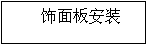 饰面板安装